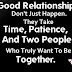 Good Relationship
Don't Just Happen.
They Take
Time, Patience,
And Two People
Who Truly Want To Be
Together.